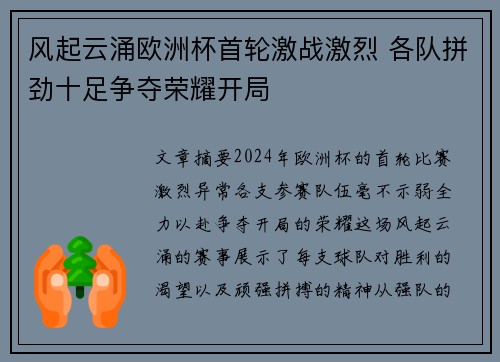 风起云涌欧洲杯首轮激战激烈 各队拼劲十足争夺荣耀开局

文章摘要2024年欧洲杯的首轮比赛激烈异常各支参赛队伍毫不示弱全力以赴争夺开局的荣耀这场风起云涌的赛事展示了每支球队对胜利的渴望以及顽强拼搏的精神从强队的